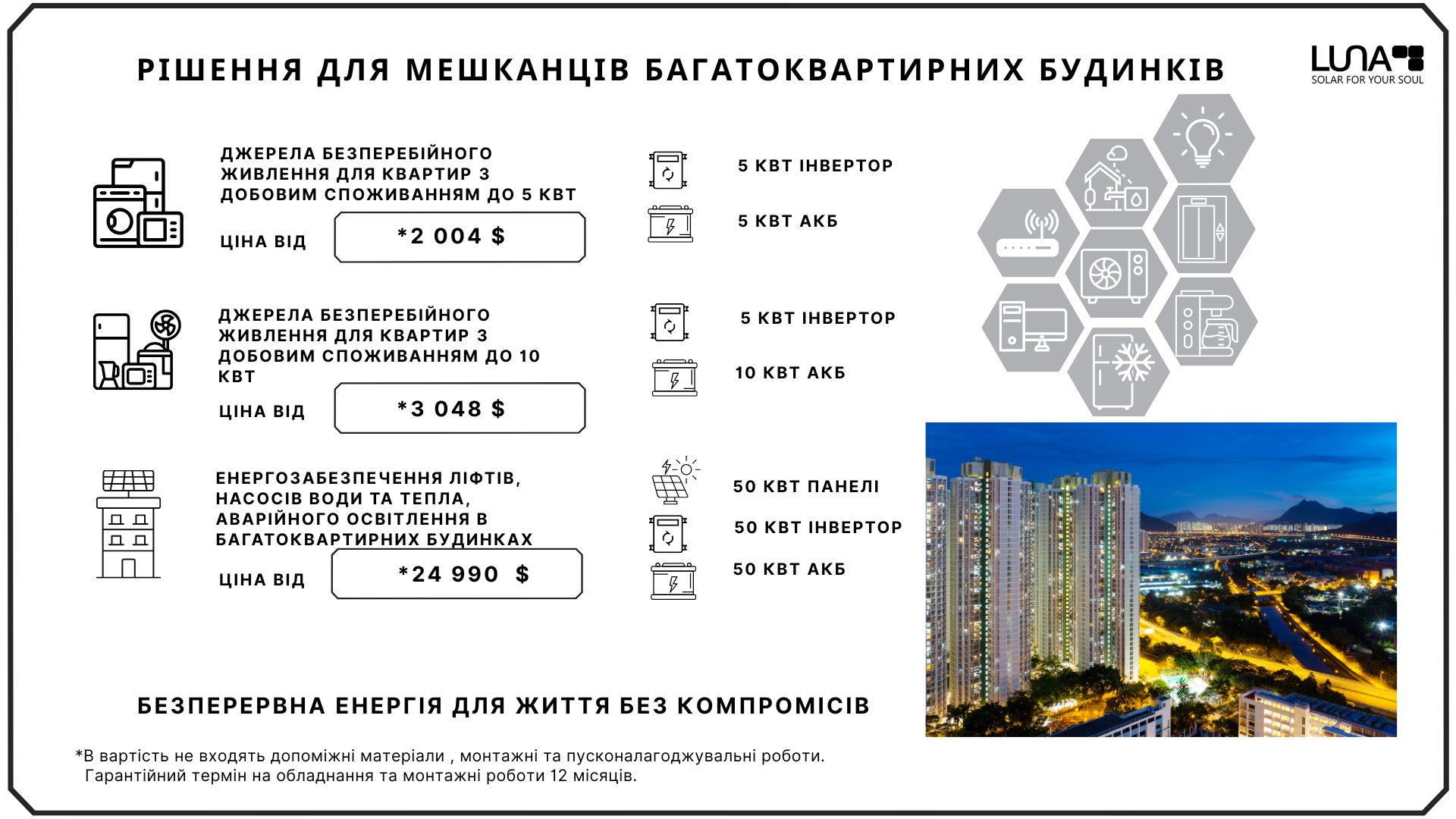 РІШЕННЯ ДЛЯ МЕШКАНЦІВ БАГАТОКВАРТИРНИХ БУДИНКІВ

LUNA
SOLAR FOR YOUR SOUL

ДЖЕРЕЛА БЕЗПЕРЕБІЙНОГО ЖИВЛЕННЯ ДЛЯ КВАРТИР З ДОБОВИМ СПОЖИВАННЯМ ДО 5 КВТ

ЦІНА ВІД *2 004 $

5 КВТ ІНВЕРТОР

5 КВТ АКБ

ДЖЕРЕЛА БЕЗПЕРЕБІЙНОГО ЖИВЛЕННЯ ДЛЯ КВАРТИР З ДОБОВИМ СПОЖИВАННЯМ ДО 10 КВТ

ЦІНА ВІД *3 048 $

5 КВТ ІНВЕРТОР

10 КВТ АКБ

ЕНЕРГОЗАБЕЗПЕЧЕННЯ ЛІФТІВ, НАСОСІВ ВОДИ ТА ТЕПЛА, АВАРІЙНОГО ОСВІТЛЕННЯ В БАГАТОКВАРТИРНИХ БУДИНКАХ

ЦІНА ВІД *24 990 $

50 КВТ ПАНЕЛІ

50 КВТ ІНВЕРТОР

50 КВТ АКБ

БЕЗПЕРЕРВНА ЕНЕРГІЯ ДЛЯ ЖИТТЯ БЕЗ КОМПРОМІСІВ

*В вартість не входять допоміжні матеріали , монтажні та пусконалагоджувальні роботи.
Гарантійний термін на обладнання та монтажні роботи 12 місяців.